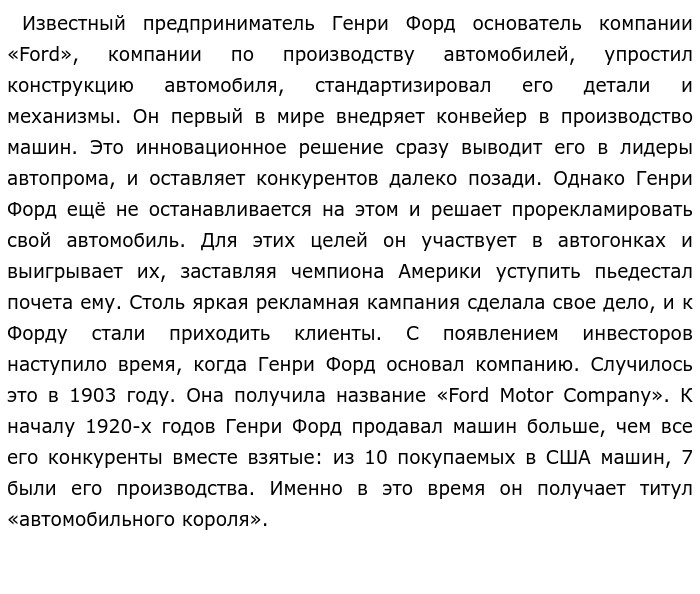 Известный предприниматель Генри Форд основатель компании «Ford», компании по производству автомобилей, упростил конструкцию автомобиля, стандартизировал его детали и механизмы. Он первый в мире внедряет конвейер в производство машин. Это инновационное решение сразу выводит его в лидеры автопрома, и оставляет конкурентов далеко позади. Однако Генри Форд ещё не останавливается на этом и решает прорекламировать свой автомобиль. Для этих целей он участвует в автогонках и выигрывает их, заставляя чемпиона Америки уступить пьедестал почета ему. Столь яркая рекламная кампания сделала свое дело, и к Форду стали приходить клиенты. С появлением инвесторов наступило время, когда Генри Форд основал компанию. Случилось это в 1903 году. Она получила название «Ford Motor Company». К началу 1920-х годов Генри Форд продавал машин больше, чем все его конкуренты вместе взятые: из 10 покупаемых в США машин, 7 были его производства. Именно в это время он получает титул «автомобильного короля».